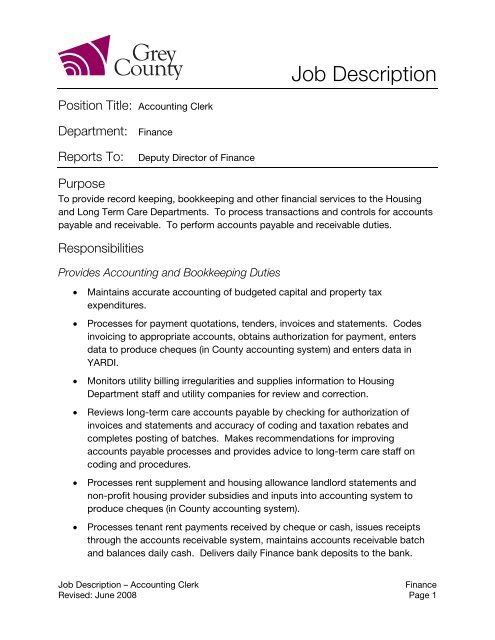 Grey County

Job Description

Position Title: Accounting Clerk

Department: Finance

Reports To: Deputy Director of Finance

Purpose
To provide record keeping, bookkeeping and other financial services to the Housing and Long Term Care Departments. To process transactions and controls for accounts payable and receivable. To perform accounts payable and receivable duties.

Responsibilities

Provides Accounting and Bookkeeping Duties

• Maintains accurate accounting of budgeted capital and property tax expenditures.

• Processes for payment quotations, tenders, invoices and statements. Codes invoicing to appropriate accounts, obtains authorization for payment, enters data to produce cheques (in County accounting system) and enters data in YARDI.

• Monitors utility billing irregularities and supplies information to Housing Department staff and utility companies for review and correction.

• Reviews long-term care accounts payable by checking for authorization of invoices and statements and accuracy of coding and taxation rebates and completes posting of batches. Makes recommendations for improving accounts payable processes and provides advice to long-term care staff on coding and procedures.

• Processes rent supplement and housing allowance landlord statements and non-profit housing provider subsidies and inputs into accounting system to produce cheques (in County accounting system).

• Processes tenant rent payments received by cheque or cash, issues receipts through the accounts receivable system, maintains accounts receivable batch and balances daily cash. Delivers daily Finance bank deposits to the bank.

Job Description – Accounting Clerk
Revised: June 2008

Finance
Page 1